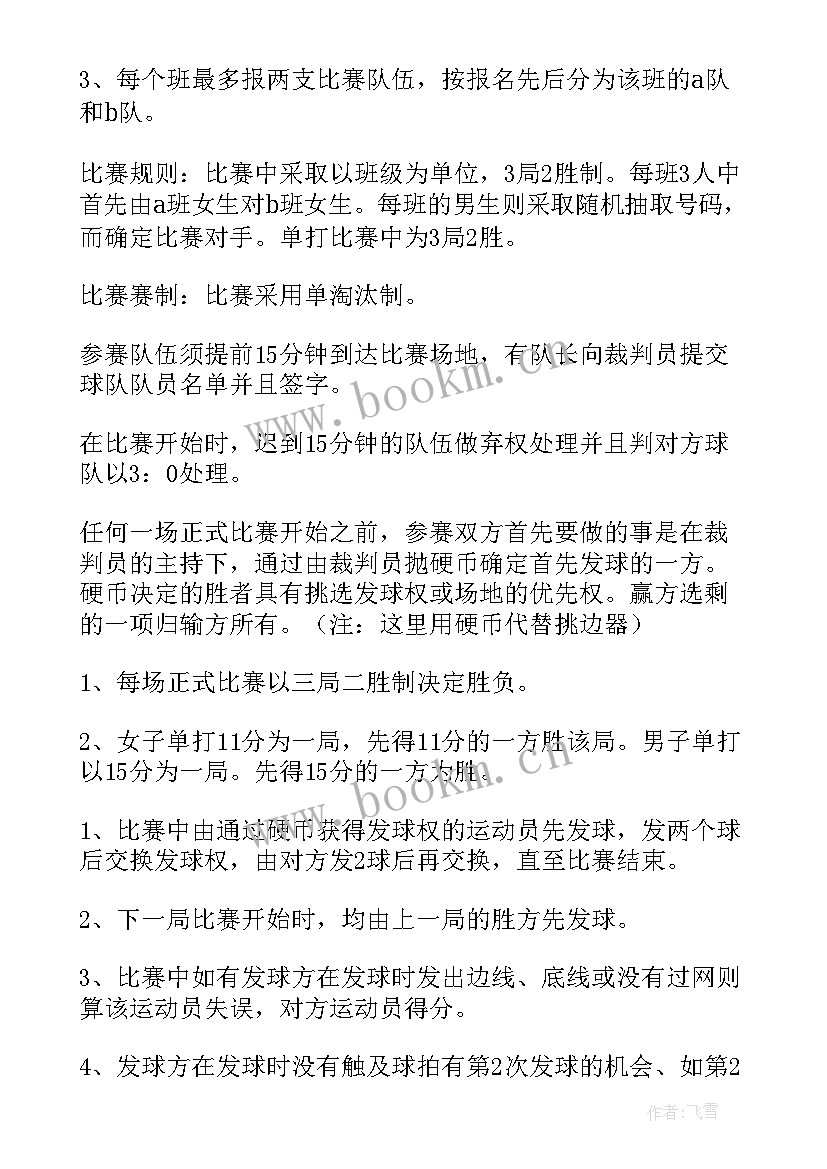 3、每个班最多报两支比赛队伍，按报名先后分为该班的a队和b队。

比赛规则：比赛中采取以班级为单位，3局2胜制。每班3人中首先由a班女生对b班女生。每班的男生则采取随机抽取号码，而确定比赛对手。单打比赛中为3局2胜。

比赛赛制：比赛采用单淘汰制。

参赛队伍须提前15分钟到达比赛场地，有队长向裁判员提交球队队员名单并且签字。

在比赛开始时，迟到15分钟的队伍做弃权处理并且判对方球队以3：0处理。

任何一场正式比赛开始之前，参赛双方首先要做的事是在裁判员的主持下，通过由裁判员抛硬币确定首先发球的一方。硬币决定的胜者具有挑选发球权或场地的优先权。赢方选剩的一项归输方所有。（注：这里用硬币代替挑边器）

1、每场正式比赛以三局二胜制决定胜负。

2、女子单打11分为一局，先得11分的一方胜该局。男子单打以15分为一局。先得15分的一方为胜。

1、比赛中由通过硬币获得发球权的运动员先发球，发两个球后交换发球权，由对方发2球后再交换，直至比赛结束。

2、下一局比赛开始时，均由上一局的胜方先发球。

3、比赛中如有发球方在发球时发出边线、底线或没有过网则算该运动员失误，对方运动员得分。

4、发球方在发球时没有触及球拍有第2次发球的机会、如第2

www.bookm.cn

www.bookm.cn

作者：飞雪